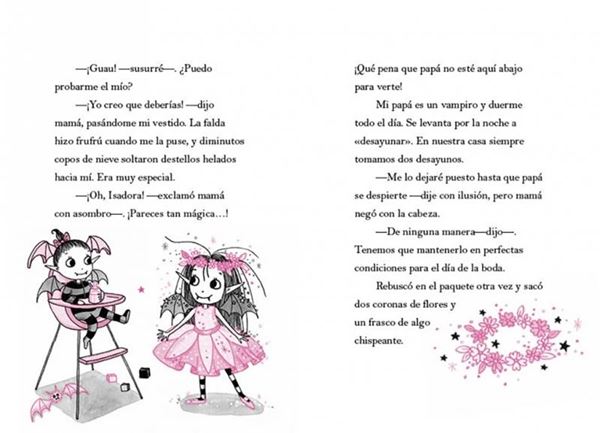 —¡Guau! —susurré—. ¿Puedo probarme el mío?

—¡Yo creo que deberías! —dijo mamá, pasándome mi vestido. La falda hizo frufrú cuando me la puse, y diminutos copos de nieve soltaron destellos helados hacia mí. Era muy especial.

—¡Oh, Isadora! —exclamó mamá con asombro—. ¡Pareces tan mágica…!

¡Qué pena que papá no esté aquí abajo para verte!

Mi papá es un vampiro y duerme todo el día. Se levanta por la noche a «desayunar». En nuestra casa siempre tomamos dos desayunos.

—Me lo dejaré puesto hasta que papá se despierte —dije con ilusión, pero mamá negó con la cabeza.

—De ninguna manera—dijo—. Tenemos que mantenerlo en perfectas condiciones para el día de la boda.

Rebuscó en el paquete otra vez y sacó dos coronas de flores y un frasco de algo chispeante.